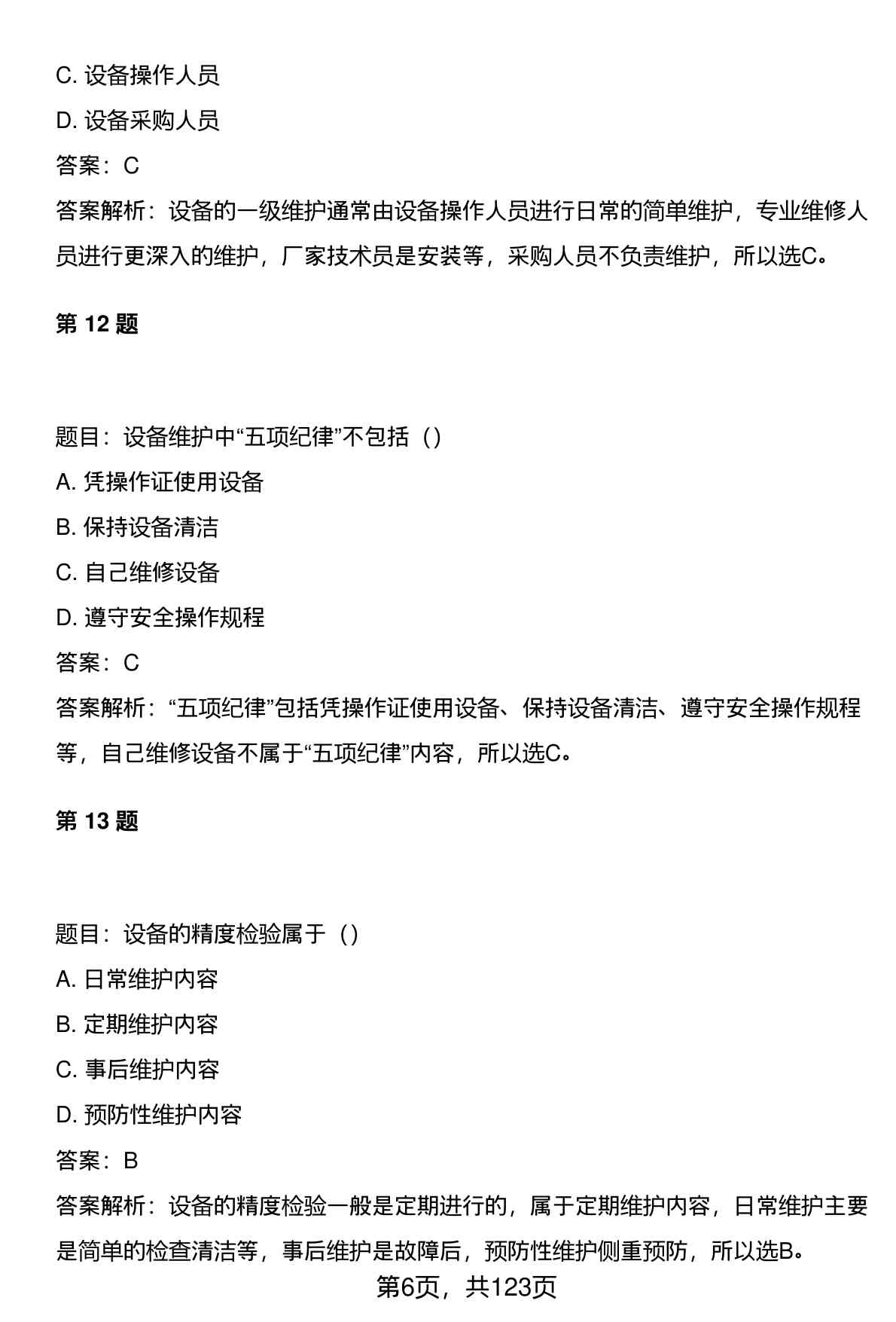 C. 设备操作人员

D. 设备采购人员

答案：C

答案解析：设备的一级维护通常由设备操作人员进行日常的简单维护，专业维修人员进行更深入的维护，厂家技术员是安装等，采购人员不负责维护，所以选C。

第 12 题

题目：设备维护中“五项纪律”不包括（）

A. 凭操作证使用设备

B. 保持设备清洁

C. 自己维修设备

D. 遵守安全操作规程

答案：C

答案解析：“五项纪律”包括凭操作证使用设备、保持设备清洁、遵守安全操作规程等，自己维修设备不属于“五项纪律”内容，所以选C。

第 13 题

题目：设备的精度检验属于（）

A. 日常维护内容

B. 定期维护内容

C. 事后维护内容

D. 预防性维护内容

答案：B

答案解析：设备的精度检验一般是定期进行的，属于定期维护内容，日常维护主要是简单的检查清洁等，事后维护是故障后，预防性维护侧重预防，所以选B。

第6页，共123页